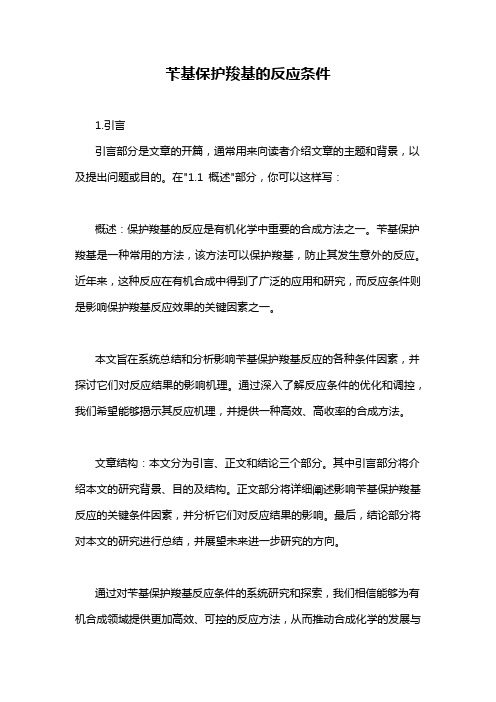 苄基保护羧基的反应条件

1.引言

引言部分是文章的开篇，通常用来向读者介绍文章的主题和背景，以及提出问题或目的。在"1.1 概述"部分，你可以这样写：

概述：保护羧基的反应是有机化学中重要的合成方法之一。苄基保护羧基是一种常用的方法，该方法可以保护羧基，防止其发生意外的反应。近年来，这种反应在有机合成中得到了广泛的应用和研究，而反应条件则是影响保护羧基反应效果的关键因素之一。

本文旨在系统总结和分析影响苄基保护羧基反应的各种条件因素，并探讨它们对反应结果的影响机理。通过深入了解反应条件的优化和调控，我们希望能够揭示其反应机理，并提供一种高效、高收率的合成方法。

文章结构：本文分为引言、正文和结论三个部分。其中引言部分将介绍本文的研究背景、目的及结构。正文部分将详细阐述影响苄基保护羧基反应的关键条件因素，并分析它们对反应结果的影响。最后，结论部分将对本文的研究进行总结，并展望未来进一步研究的方向。

通过对苄基保护羧基反应条件的系统研究和探索，我们相信能够为有机合成领域提供更加高效、可控的反应方法，从而推动合成化学的发展与